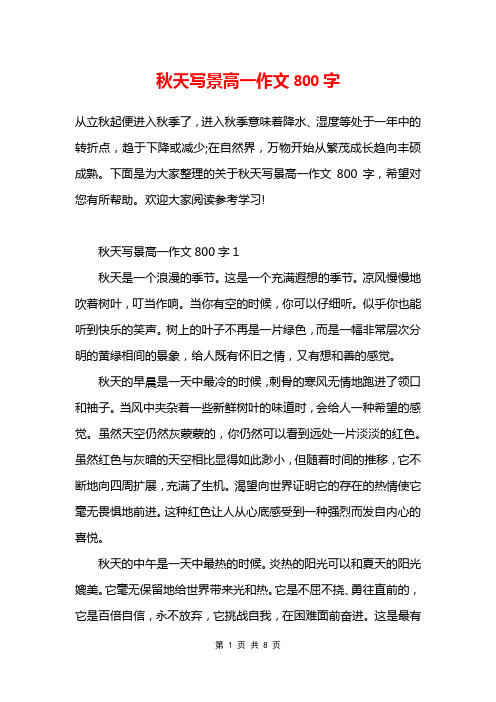 秋天写景高一作文 800 字

从立秋起便进入秋季了，进入秋季意味着降水、湿度等处于一年中的转折点，趋于下降或减少;在自然界，万物开始从繁茂成长趋向丰硕成熟。下面是为大家整理的关于秋天写景高一作文 800 字，希望对您有所帮助。欢迎大家阅读参考学习!

秋天写景高一作文 800 字 1

秋天是一个浪漫的季节。这是一个充满遐想的季节。凉风慢慢地吹着树叶，叮当作响。当你有空的时候，你可以仔细听。似乎你也能听到快乐的笑声。树上的叶子不再是一片绿色，而是一幅非常层次分明的黄绿相间的景象，给人既有怀旧之情，又有想和善的感觉。

秋天的早晨是一天中最冷的时候，刺骨的寒风无情地跑进了领口和袖子。当风中夹杂着一些新鲜树叶的味道时，会给人一种希望的感觉。虽然天空仍然灰蒙蒙的，你仍然可以看到远处一片淡淡的红色。虽然红色与灰暗的天空相比显得如此渺小，但随着时间的推移，它不断地向四周扩展，充满了生机。渴望向世界证明它的存在的热情使它毫无畏惧地前进。这种红色让人从心底感受到一种强烈而发自内心的喜悦。

秋天的中午是一天中最热的时候。炎热的阳光可以和夏天的阳光媲美。它毫无保留地给世界带来光和热。它是不屈不挠、勇往直前的，它是百倍自信，永不放弃，它挑战自我，在困难面前奋进。这是最有

第 1 页 共 8 页